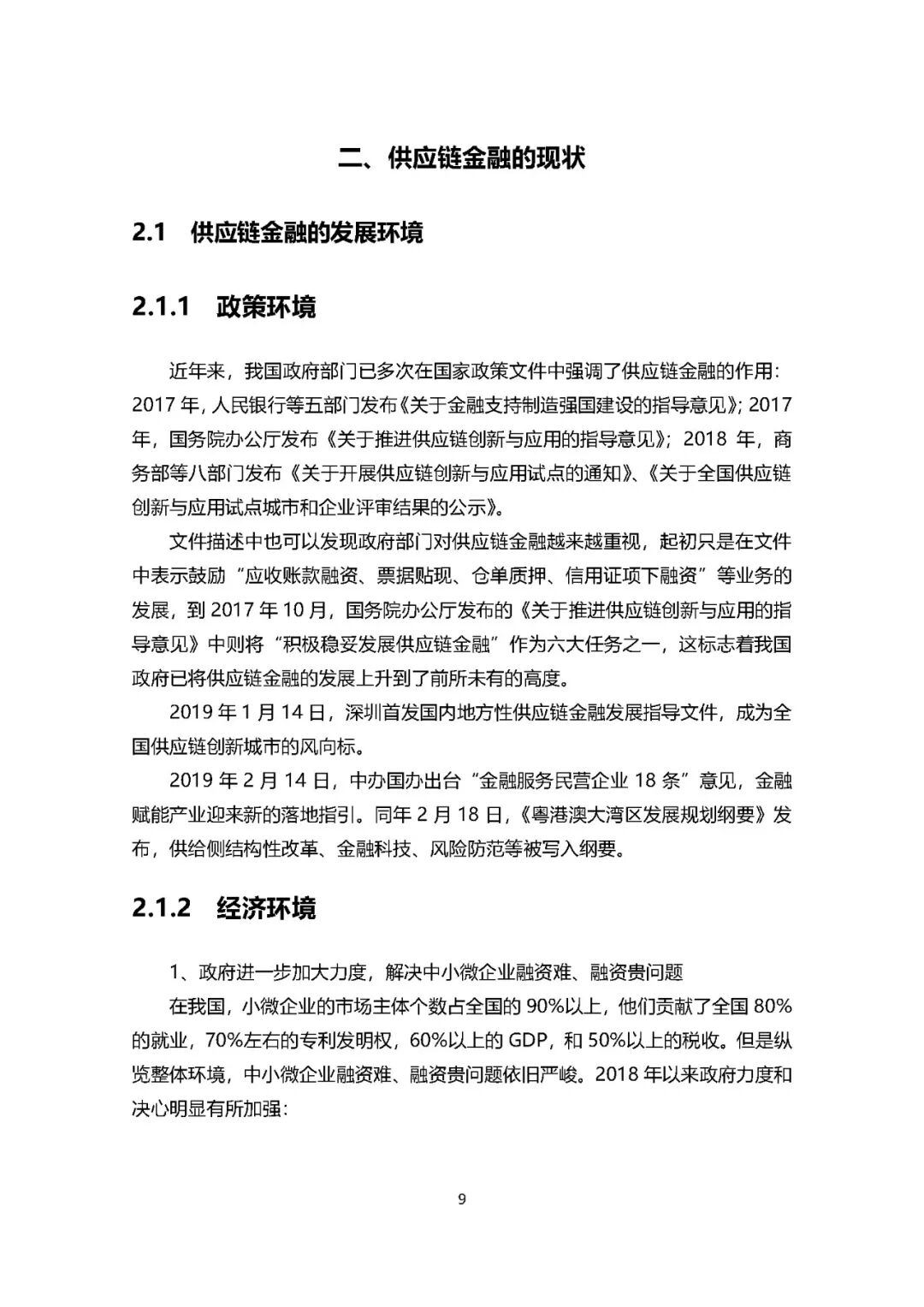 二、供应链金融的现状

2.1 供应链金融的发展环境

2.1.1 政策环境

近年来，我国政府部门已多次在国家政策文件中强调了供应链金融的作用：2017 年，人民银行等五部门发布《关于金融支持制造强国建设的指导意见》；2017 年，国务院办公厅发布《关于推进供应链创新与应用的指导意见》；2018 年，商务部等八部门发布《关于开展供应链创新与应用试点的通知》、《关于全国供应链创新与应用试点城市和企业评审结果的公示》。

文件描述中也可以发现政府部门对供应链金融越来越重视，起初只是在文件中表示鼓励“应收账款融资、票据贴现、仓单质押、信用证项下融资”等业务的发展，到 2017 年 10 月，国务院办公厅发布的《关于推进供应链创新与应用的指导意见》中则将“积极稳妥发展供应链金融”作为六大任务之一，这标志着我国政府已将供应链金融的发展上升到了前所未有的高度。

2019 年 1 月 14 日，深圳首发国内地方性供应链金融发展指导文件，成为全国供应链创新城市的风向标。

2019 年 2 月 14 日，中办国办出台“金融服务民营企业 18 条”意见，金融赋能产业迎来新的落地指引。同年 2 月 18 日，《粤港澳大湾区发展规划纲要》发布，供给侧结构性改革、金融科技、风险防范等被写入纲要。

2.1.2 经济环境

1、政府进一步加大力度，解决中小微企业融资难、融资贵问题

在我国，小微企业的市场主体个数占全国的 90%以上，他们贡献了全国 80%的就业，70%左右的专利发明权，60%以上的 GDP，和 50%以上的税收。但是纵览整体环境，中小微企业融资难、融资贵问题依旧严峻。2018 年以来政府力度和决心明显有所加强：

9